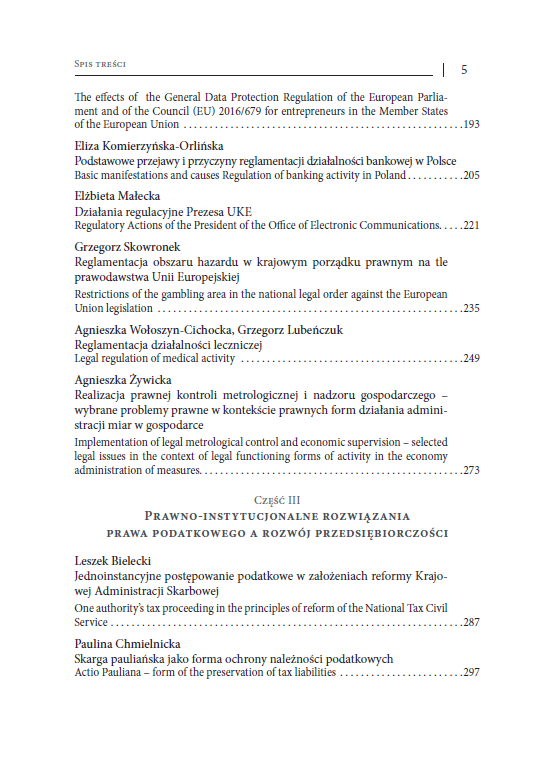 Spis treści | 5

The effects of the General Data Protection Regulation of the European Parliament and of the Council (EU) 2016/679 for entrepreneurs in the Member States of the European Union 193

Eliza Komierzyńska-Orlińska
Podstawowe przejawy i przyczyny reglamentacji działalności bankowej w Polsce
Basic manifestations and causes Regulation of banking activity in Poland 205

Elżbieta Małecka
Działania regulacyjne Prezesa UKE
Regulatory Actions of the President of the Office of Electronic Communications 221

Grzegorz Skowronek
Reglamentacja obszaru hazardu w krajowym porządku prawnym na tle prawodawstwa Unii Europejskiej
Restrictions of the gambling area in the national legal order against the European Union legislation 235

Agnieszka Wołoszyn-Cichocka, Grzegorz Lubeńczuk
Reglamentacja działalności leczniczej
Legal regulation of medical activity 249

Agnieszka Żywicka
Realizacja prawnej kontroli metrologicznej i nadzoru gospodarczego – wybrane problemy prawne w kontekście prawnych form działania administracji miar w gospodarce
Implementation of legal metrological control and economic supervision – selected legal issues in the context of legal functioning forms of activity in the economy administration of measures 273

Część III
Prawno-instytucjonalne rozwiązania prawa podatkowego a rozwój przedsiębiorczości

Leszek Bielecki
Jednoinstancyjne postępowanie podatkowe w założeniach reformy Krajowej Administracji Skarbowej
One authority's tax proceeding in the principles of reform of the National Tax Civil Service 287

Paulina Chmielnicka
Skarga pauliańska jako forma ochrony należności podatkowych
Actio Pauliana – form of the preservation of tax liabilities 297